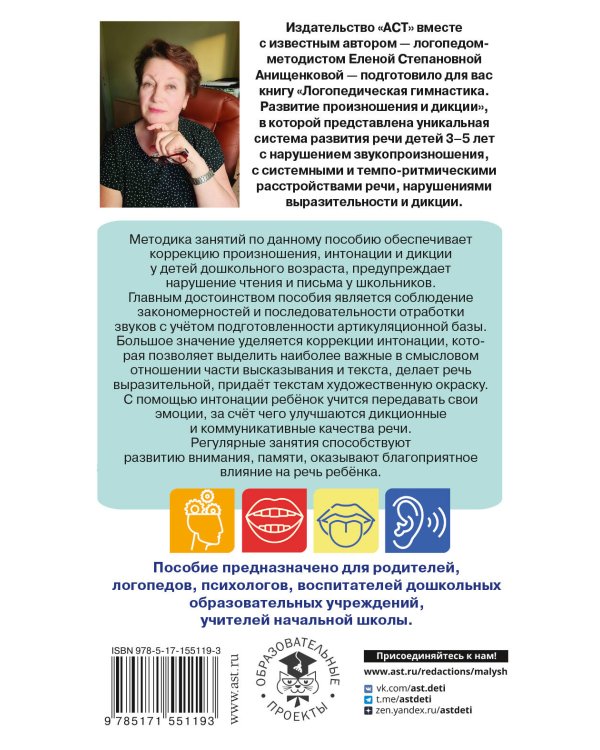 Издательство «АСТ» вместе с известным автором — логопедом-методистом Еленой Степановной Анищенковой — подготовило для вас книгу «Логопедическая гимнастика. Развитие произношения и дикции», в которой представлена уникальная система развития речи детей 3–5 лет с нарушением звукопроизношения, с системными и темпо-ритмическими расстройствами речи, нарушениями выразительности и дикции.

Методика занятий по данному пособию обеспечивает коррекцию произношения, интонации и дикции у детей дошкольного возраста, предупреждает нарушение чтения и письма у школьников. Главным достоинством пособия является соблюдение закономерностей и последовательности отработки звуков с учётом подготовленности артикуляционной базы. Большое значение уделяется коррекции интонации, которая позволяет выделить наиболее важные в смысловом отношении части высказывания и текста, делает речь выразительной, придаёт текстам художественную окраску. С помощью интонации ребёнок учится передавать свои эмоции, за счёт чего улучшаются дикционные и коммуникативные качества речи. Регулярные занятия способствуют развитию внимания, памяти, оказывают благоприятное влияние на речь ребёнка.

Пособие предназначено для родителей, логопедов, психологов, воспитателей дошкольных образовательных учреждений, учителей начальной школы.

ISBN 978-5-17-155119-3

9 785171 551193

www.ast.ru

ОБРАЗОВАТЕЛЬНЫЕ ПРОЕКТЫ

Присоединяйтесь к нам!
www.ast.ru/redactions/malysh
vk.com/ast.deti
t.me/astdeti
zen.yandex.ru/astdeti